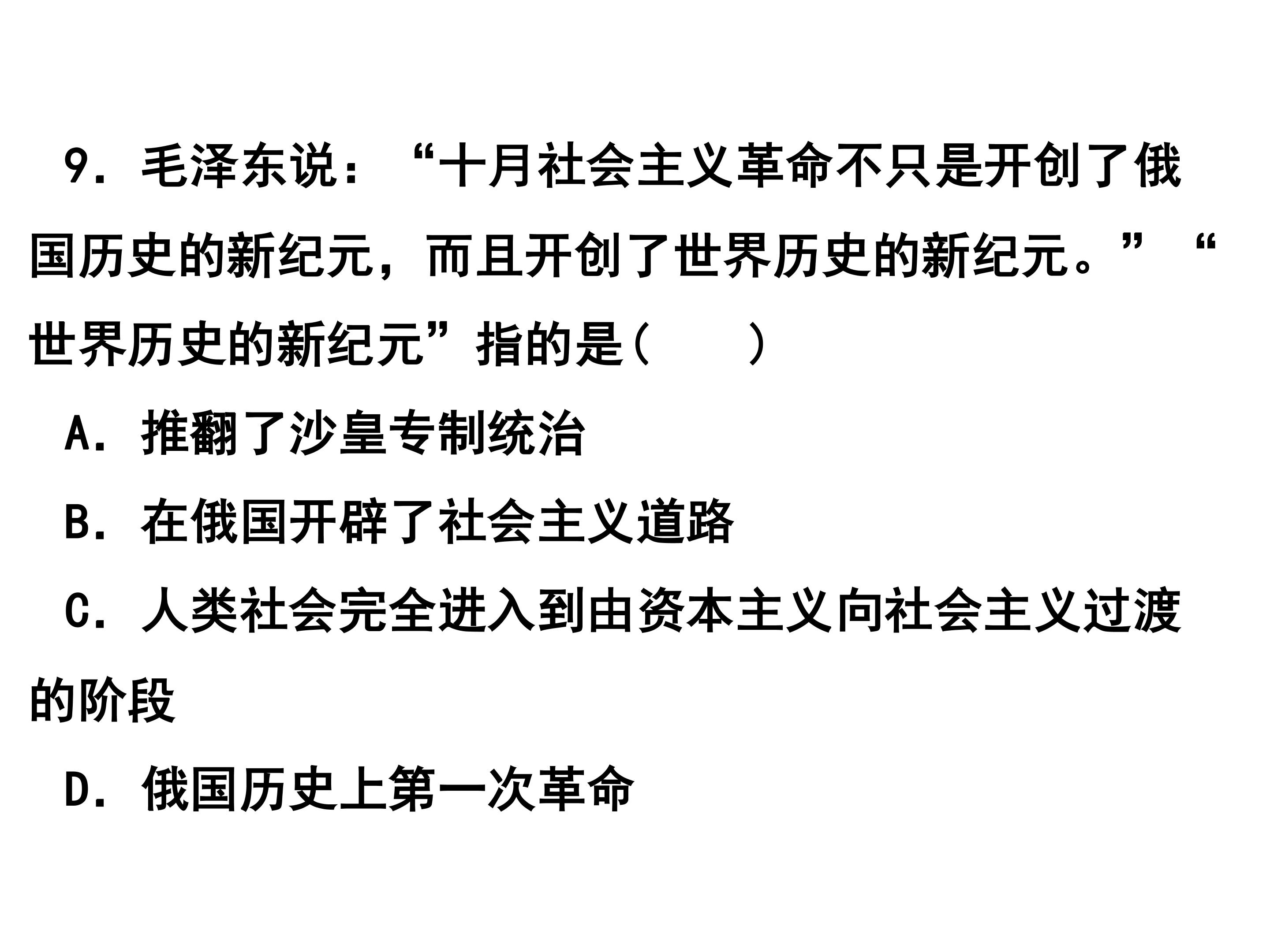 9.毛泽东说：“十月社会主义革命不只是开创了俄国历史的新纪元，而且开创了世界历史的新纪元。”“世界历史的新纪元”指的是(　　)

A.推翻了沙皇专制统治

B.在俄国开辟了社会主义道路

C.人类社会完全进入到由资本主义向社会主义过渡的阶段

D.俄国历史上第一次革命